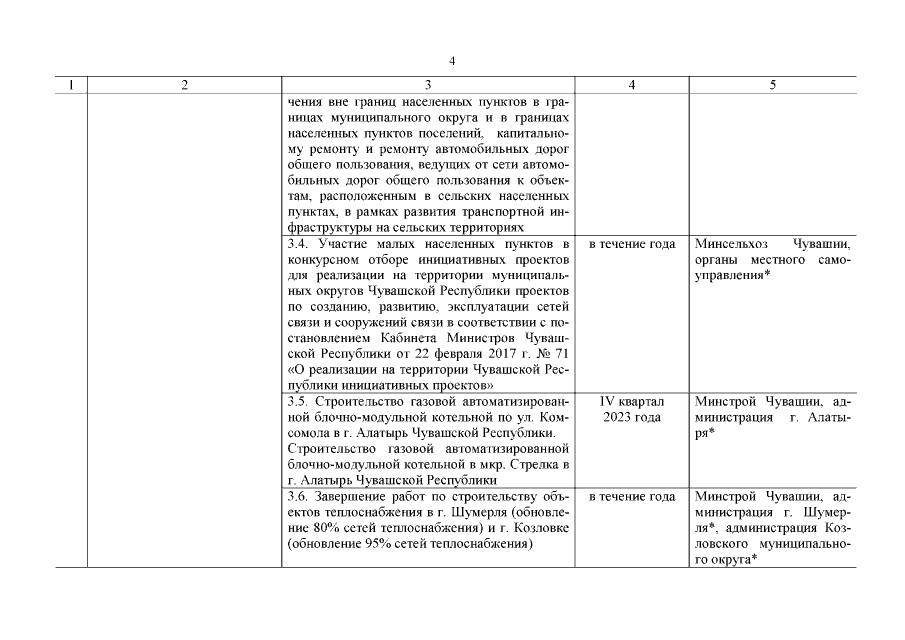 4

| 1 | 2 | 3 | 4 | 5 |
|---|---|---|---|---|
| | | чения вне границ населенных пунктов в границах муниципального округа и в границах населенных пунктов поселений, капитальному ремонту и ремонту автомобильных дорог общего пользования, ведущих от сети автомобильных дорог общего пользования к объектам, расположенным в сельских населенных пунктах, в рамках развития транспортной инфраструктуры на сельских территориях | | |
| | | 3.4. Участие малых населенных пунктов в конкурсном отборе инициативных проектов для реализации на территории муниципальных округов Чувашской Республики проектов по созданию, развитию, эксплуатации сетей связи и сооружений связи в соответствии с постановлением Кабинета Министров Чувашской Республики от 22 февраля 2017 г. № 71 «О реализации на территории Чувашской Республики инициативных проектов» | в течение года | Минсельхоз Чувашии, органы местного самоуправления* |
| | | 3.5. Строительство газовой автоматизированной блочно-модульной котельной по ул. Комсомола в г. Алатырь Чувашской Республики. Строительство газовой автоматизированной блочно-модульной котельной в мкр. Стрелка в г. Алатырь Чувашской Республики | IV квартал 2023 года | Минстрой Чувашии, администрация г. Алатыря* |
| | | 3.6. Завершение работ по строительству объектов теплоснабжения в г. Шумерля (обновление 80% сетей теплоснабжения) и г. Козловке (обновление 95% сетей теплоснабжения) | в течение года | Минстрой Чувашии, администрация г. Шумерля*, администрация Козловского муниципального округа* |